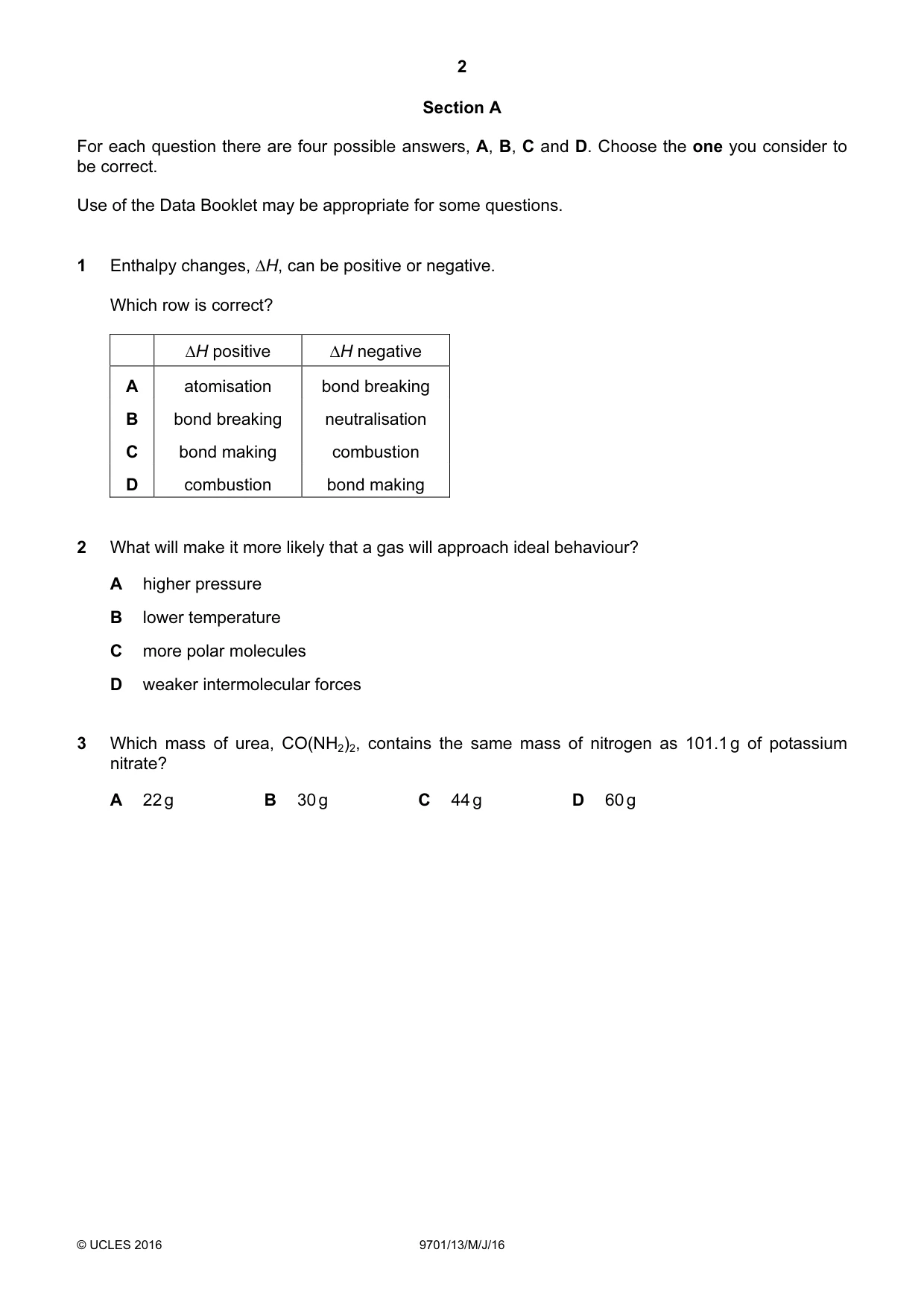 2

Section A

For each question there are four possible answers, A, B, C and D. Choose the one you consider to be correct.

Use of the Data Booklet may be appropriate for some questions.

1 Enthalpy changes, $\Delta H$, can be positive or negative.

Which row is correct?

| | $\Delta H$ positive | $\Delta H$ negative |
|---|---|---|
| A | atomisation | bond breaking |
| B | bond breaking | neutralisation |
| C | bond making | combustion |
| D | combustion | bond making |

2 What will make it more likely that a gas will approach ideal behaviour?

A higher pressure

B lower temperature

C more polar molecules

D weaker intermolecular forces

3 Which mass of urea, $CO(NH_2)_2$, contains the same mass of nitrogen as 101.1 g of potassium nitrate?

A 22 g B 30 g C 44 g D 60 g

© UCLES 2016 9701/13/M/J/16